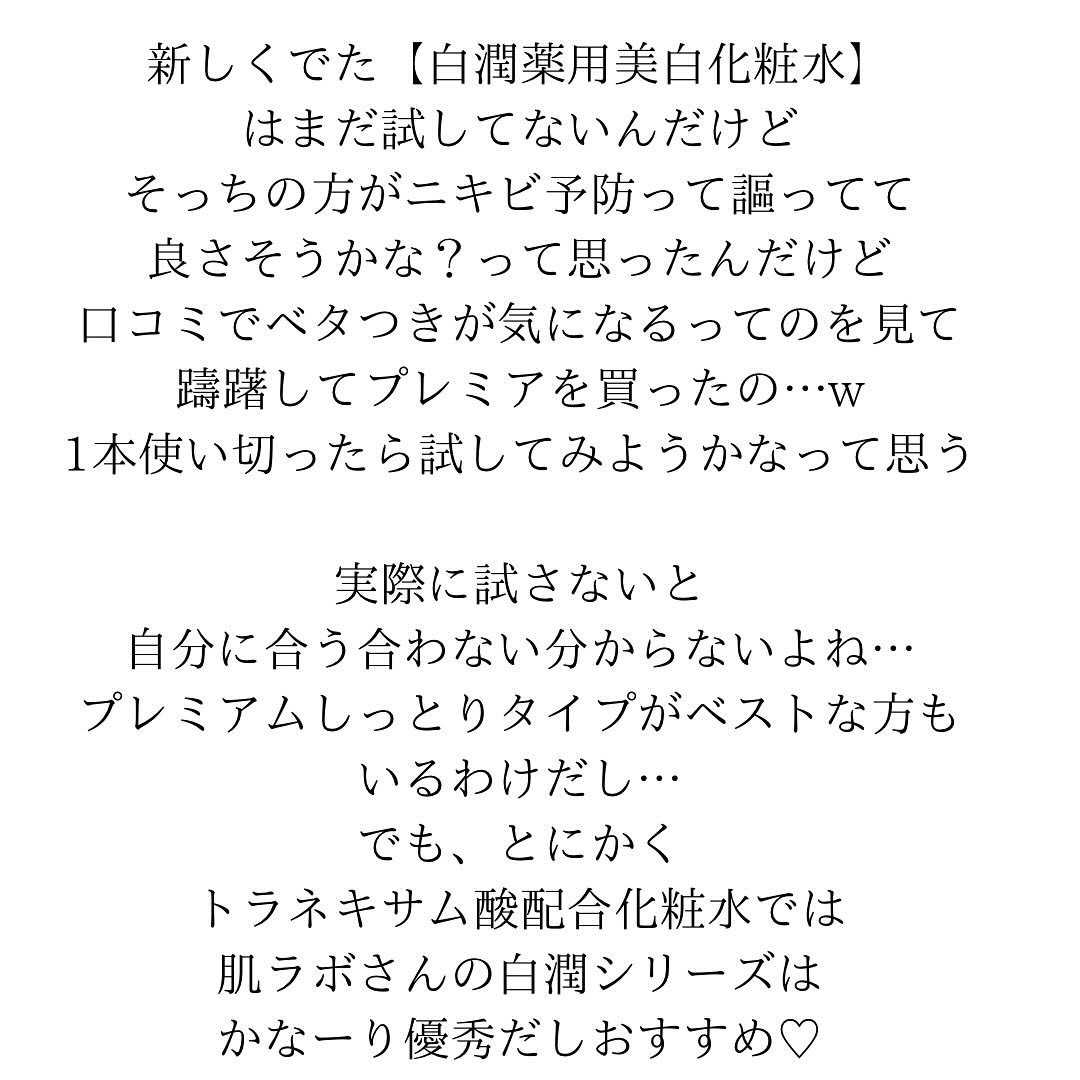 新しくでた【白潤薬用美白化粧水】
はまだ試してないんだけど
そっちの方がニキビ予防って謳ってて
良さそうかな？って思ったんだけど
口コミでベタつきが気になるってのを見て
躊躇してプレミアを買ったの…w
1本使い切ったら試してみようかなって思う

実際に試さないと
自分に合う合わない分からないよね…
プレミアムしっとりタイプがベストな方も
いるわけだし…
でも、とにかく
トラネキサム酸配合化粧水では
肌ラボさんの白潤シリーズは
かなーり優秀だしおすすめ♡